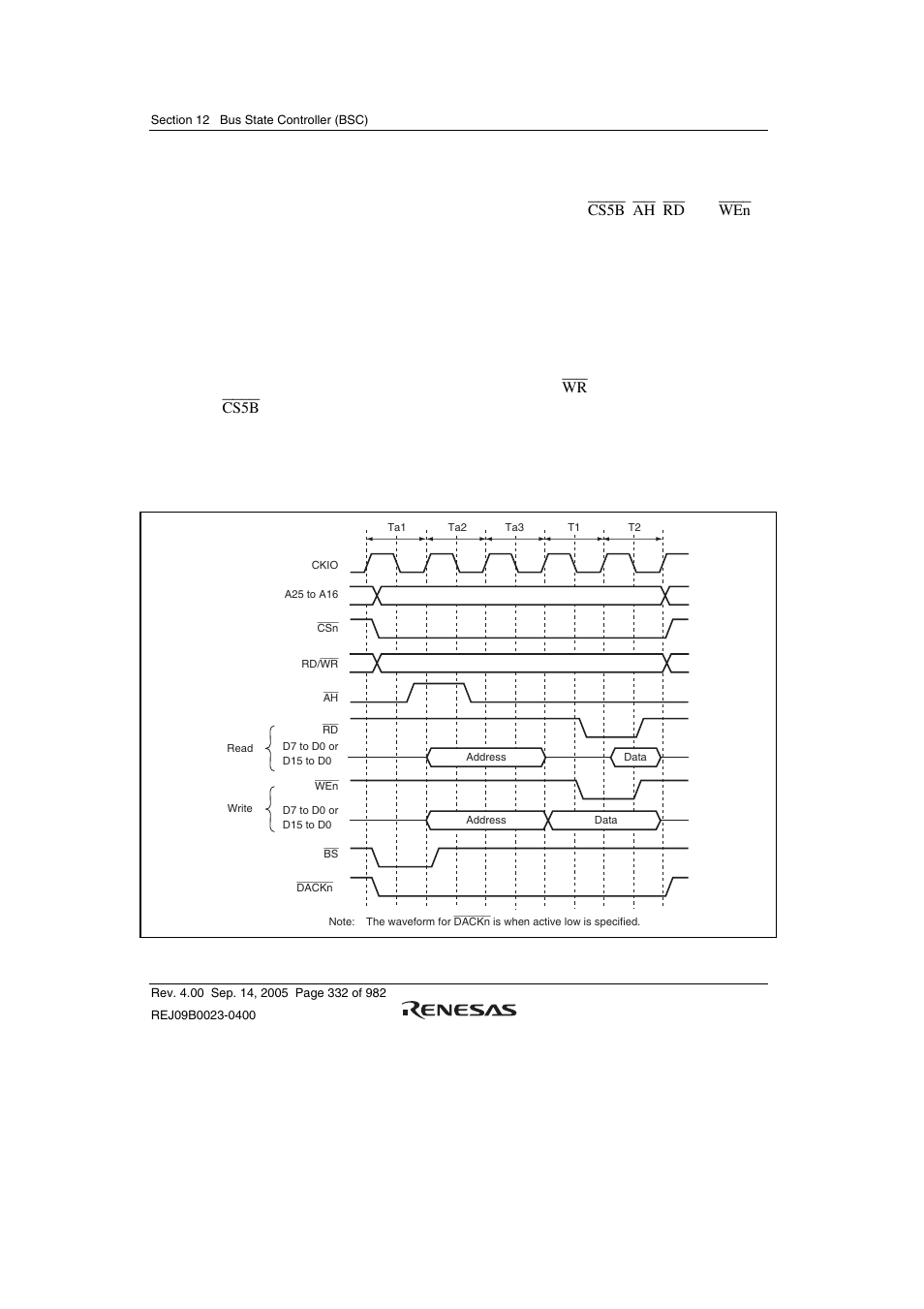 Section 12 Bus State Controller (BSC)

$\overline{CS5B}$ $\overline{AH}$ $\overline{RD}$ $\overline{WEn}$

$\overline{WR}$

$\overline{CS5B}$

Ta1 Ta2 Ta3 T1 T2

CKIO

A25 to A16

$\overline{CSn}$

RD/$\overline{WR}$

$\overline{AH}$

Read

$\overline{RD}$

D7 to D0 or D15 to D0

Address

Data

Write

$\overline{WEn}$

D7 to D0 or D15 to D0

Address

Data

$\overline{BS}$

$\overline{DACKn}$

Note: The waveform for $\overline{DACKn}$ is when active low is specified.

Rev. 4.00 Sep. 14, 2005 Page 332 of 982
REJ09B0023-0400

RENESAS